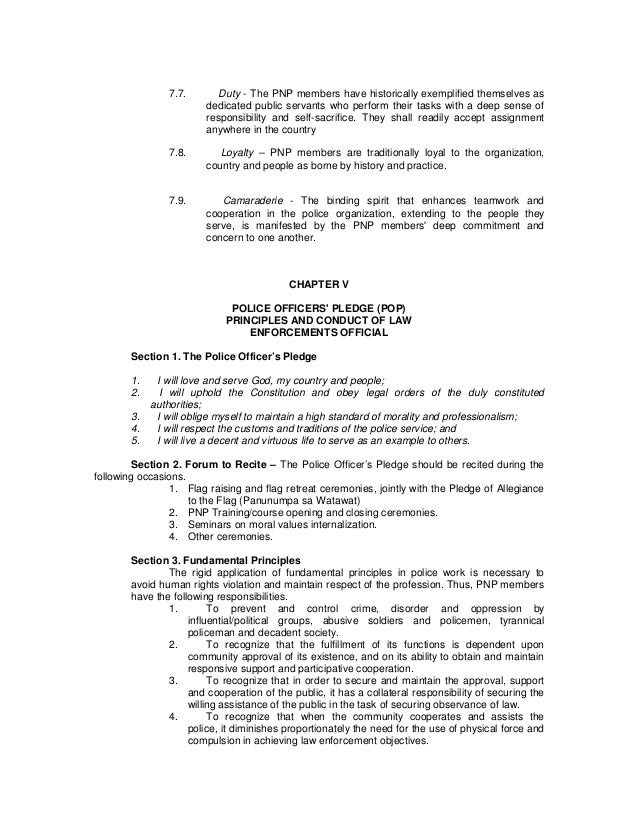 7.7. Duty - The PNP members have historically exemplified themselves as dedicated public servants who perform their tasks with a deep sense of responsibility and self-sacrifice. They shall readily accept assignment anywhere in the country

7.8. Loyalty – PNP members are traditionally loyal to the organization, country and people as borne by history and practice.

7.9. Camaraderie - The binding spirit that enhances teamwork and cooperation in the police organization, extending to the people they serve, is manifested by the PNP members' deep commitment and concern to one another.

CHAPTER V

POLICE OFFICERS' PLEDGE (POP)
PRINCIPLES AND CONDUCT OF LAW
ENFORCEMENTS OFFICIAL

Section 1. The Police Officer's Pledge

1. I will love and serve God, my country and people;
2. I will uphold the Constitution and obey legal orders of the duly constituted authorities;
3. I will oblige myself to maintain a high standard of morality and professionalism;
4. I will respect the customs and traditions of the police service; and
5. I will live a decent and virtuous life to serve as an example to others.

Section 2. Forum to Recite – The Police Officer's Pledge should be recited during the following occasions.
1. Flag raising and flag retreat ceremonies, jointly with the Pledge of Allegiance to the Flag (Panunumpa sa Watawat)
2. PNP Training/course opening and closing ceremonies.
3. Seminars on moral values internalization.
4. Other ceremonies.

Section 3. Fundamental Principles
The rigid application of fundamental principles in police work is necessary to avoid human rights violation and maintain respect of the profession. Thus, PNP members have the following responsibilities.
1. To prevent and control crime, disorder and oppression by influential/political groups, abusive soldiers and policemen, tyrannical policeman and decadent society.
2. To recognize that the fulfillment of its functions is dependent upon community approval of its existence, and on its ability to obtain and maintain responsive support and participative cooperation.
3. To recognize that in order to secure and maintain the approval, support and cooperation of the public, it has a collateral responsibility of securing the willing assistance of the public in the task of securing observance of law.
4. To recognize that when the community cooperates and assists the police, it diminishes proportionately the need for the use of physical force and compulsion in achieving law enforcement objectives.